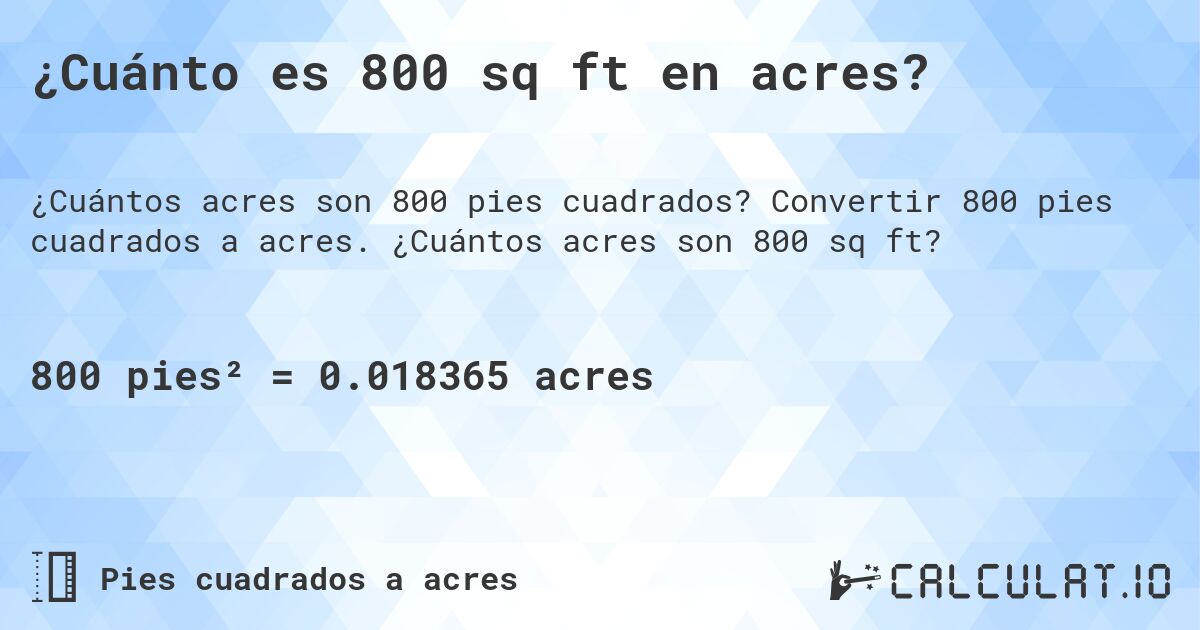 ¿Cuánto es 800 sq ft en acres?

¿Cuántos acres son 800 pies cuadrados? Convertir 800 pies cuadrados a acres. ¿Cuántos acres son 800 sq ft?

800 pies² = 0.018365 acres

Pies cuadrados a acres

CALCULAT.IO